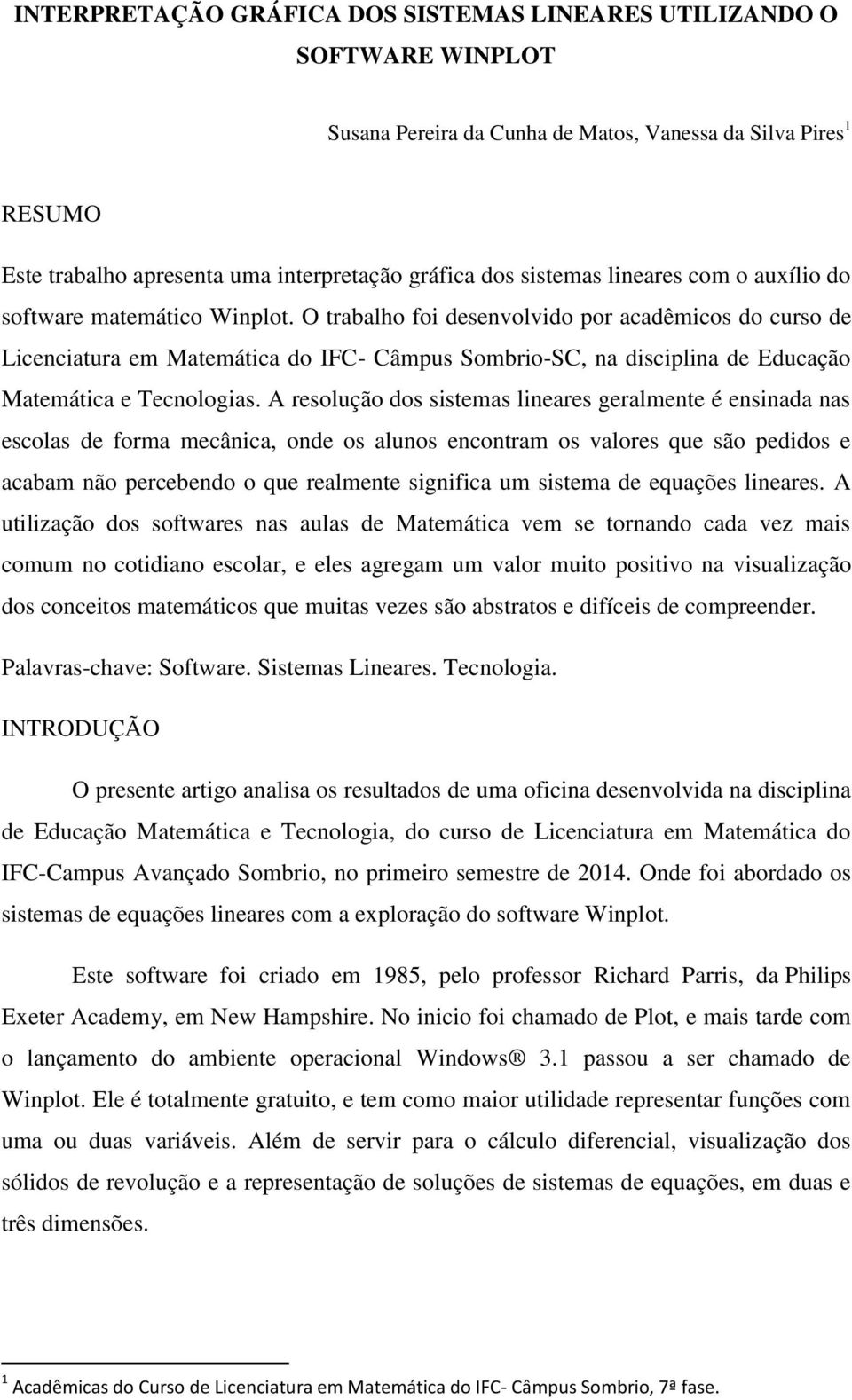 INTERPRETAÇÃO GRÁFICA DOS SISTEMAS LINEARES UTILIZANDO O SOFTWARE WINPLOT

Susana Pereira da Cunha de Matos, Vanessa da Silva Pires $^1$

RESUMO

Este trabalho apresenta uma interpretação gráfica dos sistemas lineares com o auxílio do software matemático Winplot. O trabalho foi desenvolvido por acadêmicos do curso de Licenciatura em Matemática do IFC- Câmpus Sombrio-SC, na disciplina de Educação Matemática e Tecnologias. A resolução dos sistemas lineares geralmente é ensinada nas escolas de forma mecânica, onde os alunos encontram os valores que são pedidos e acabam não percebendo o que realmente significa um sistema de equações lineares. A utilização dos softwares nas aulas de Matemática vem se tornando cada vez mais comum no cotidiano escolar, e eles agregam um valor muito positivo na visualização dos conceitos matemáticos que muitas vezes são abstratos e difíceis de compreender.

Palavras-chave: Software. Sistemas Lineares. Tecnologia.

INTRODUÇÃO

O presente artigo analisa os resultados de uma oficina desenvolvida na disciplina de Educação Matemática e Tecnologia, do curso de Licenciatura em Matemática do IFC-Campus Avançado Sombrio, no primeiro semestre de 2014. Onde foi abordado os sistemas de equações lineares com a exploração do software Winplot.

Este software foi criado em 1985, pelo professor Richard Parris, da Philips Exeter Academy, em New Hampshire. No inicio foi chamado de Plot, e mais tarde com o lançamento do ambiente operacional Windows® 3.1 passou a ser chamado de Winplot. Ele é totalmente gratuito, e tem como maior utilidade representar funções com uma ou duas variáveis. Além de servir para o cálculo diferencial, visualização dos sólidos de revolução e a representação de soluções de sistemas de equações, em duas e três dimensões.

$^1$ Acadêmicas do Curso de Licenciatura em Matemática do IFC- Câmpus Sombrio, 7ª fase.